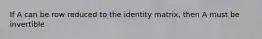 If A can be row reduced to the identity matrix, then A must be invertible